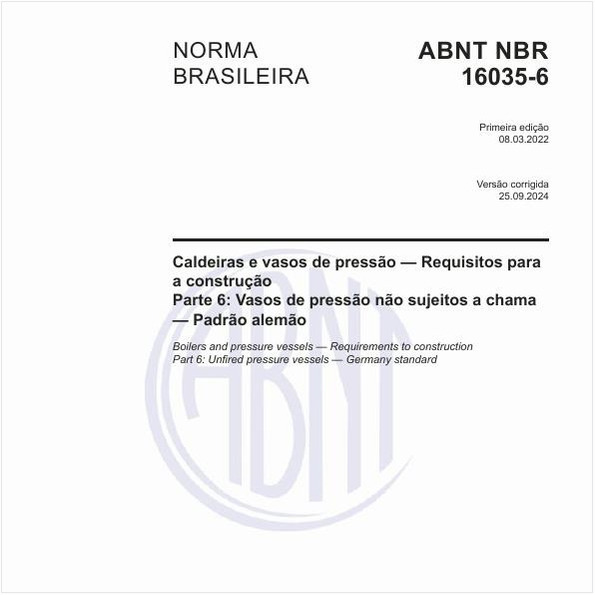 NORMA BRASILEIRA

ABNT NBR 16035-6

Primeira edição
08.03.2022

Versão corrigida
25.09.2024

Caldeiras e vasos de pressão — Requisitos para a construção
Parte 6: Vasos de pressão não sujeitos a chama — Padrão alemão

Boilers and pressure vessels — Requirements to construction
Part 6: Unfired pressure vessels — Germany standard

ABNT